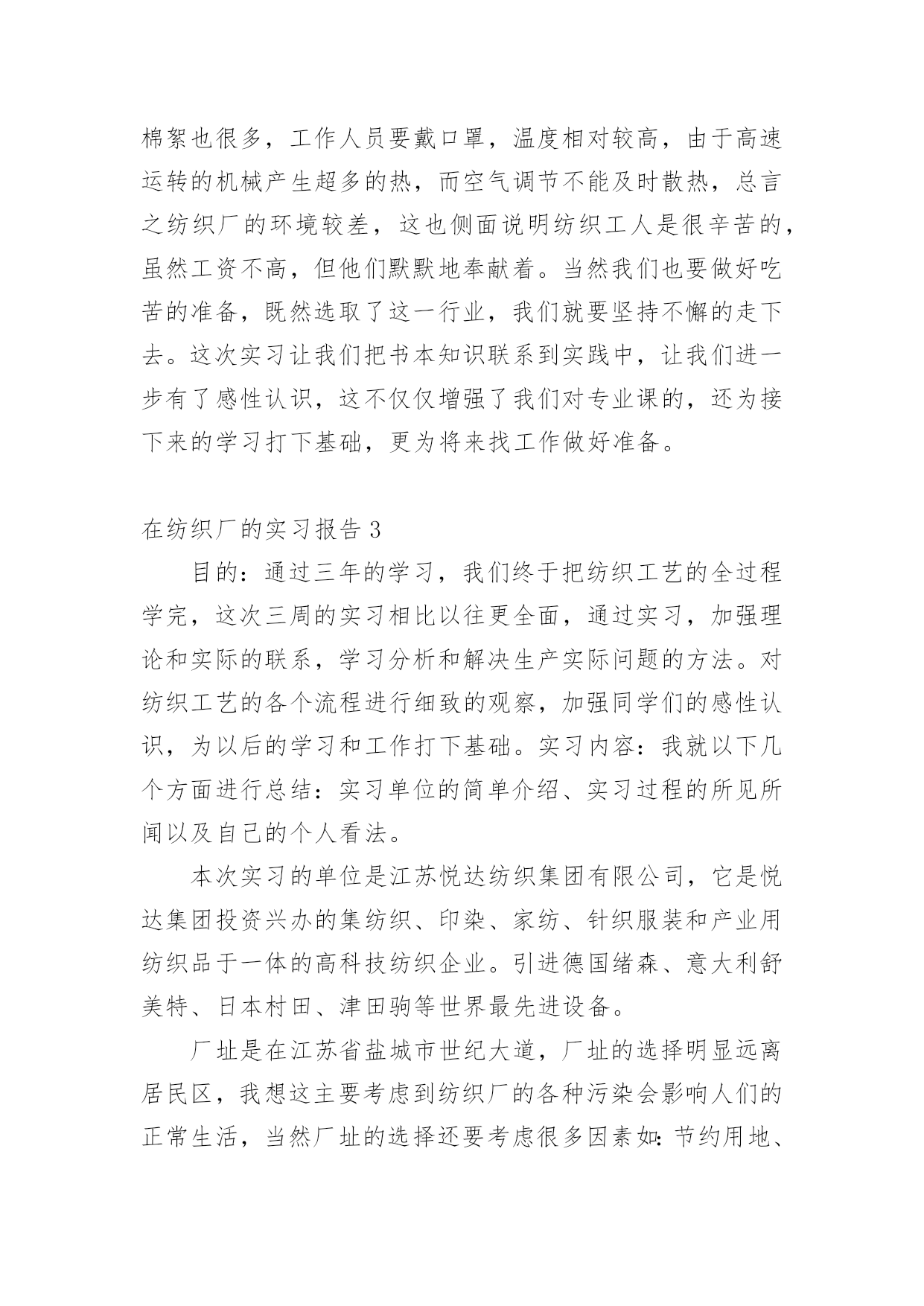 棉絮也很多，工作人员要戴口罩，温度相对较高，由于高速运转的机械产生超多的热，而空气调节不能及时散热，总言之纺织厂的环境较差，这也侧面说明纺织工人是很辛苦的，虽然工资不高，但他们默默地奉献着。当然我们也要做好吃苦的准备，既然选取了这一行业，我们就要坚持不懈的走下去。这次实习让我们把书本知识联系到实践中，让我们进一步有了感性认识，这不仅仅增强了我们对专业课的，还为接下来的学习打下基础，更为将来找工作做好准备。

在纺织厂的实习报告 3

目的：通过三年的学习，我们终于把纺织工艺的全过程学完，这次三周的实习相比以往更全面，通过实习，加强理论和实际的联系，学习分析和解决生产实际问题的方法。对纺织工艺的各个流程进行细致的观察，加强同学们的感性认识，为以后的学习和工作打下基础。实习内容：我就以下几个方面进行总结：实习单位的简单介绍、实习过程的所见所闻以及自己的个人看法。

本次实习的单位是江苏悦达纺织集团有限公司，它是悦达集团投资兴办的集纺织、印染、家纺、针织服装和产业用纺织品于一体的高科技纺织企业。引进德国绪森、意大利舒美特、日本村田、津田驹等世界最先进设备。

厂址是在江苏省盐城市世纪大道，厂址的选择明显远离居民区，我想这主要考虑到纺织厂的各种污染会影响人们的正常生活，当然厂址的选择还要考虑很多因素如：节约用地、